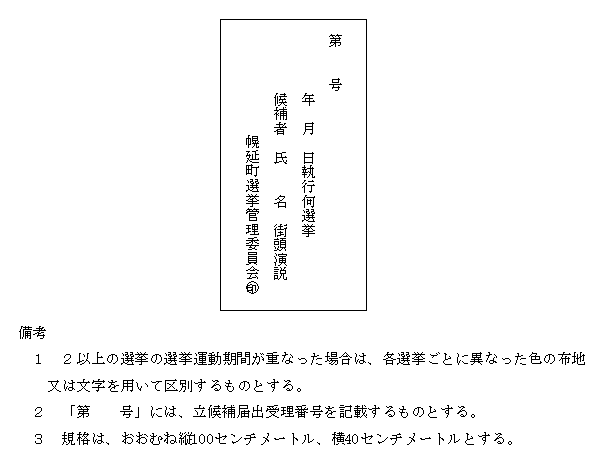 第　号

年　月　日執行何選挙

候補者　氏　名　街頭演説

幌延町選挙管理委員会㊞

備考

1　2以上の選挙の選挙運動期間が重なった場合は、各選挙ごとに異なった色の布地又は文字を用いて区別するものとする。

2　「第　号」には、立候補届出受理番号を記載するものとする。

3　規格は、おおむね縦100センチメートル、横40センチメートルとする。